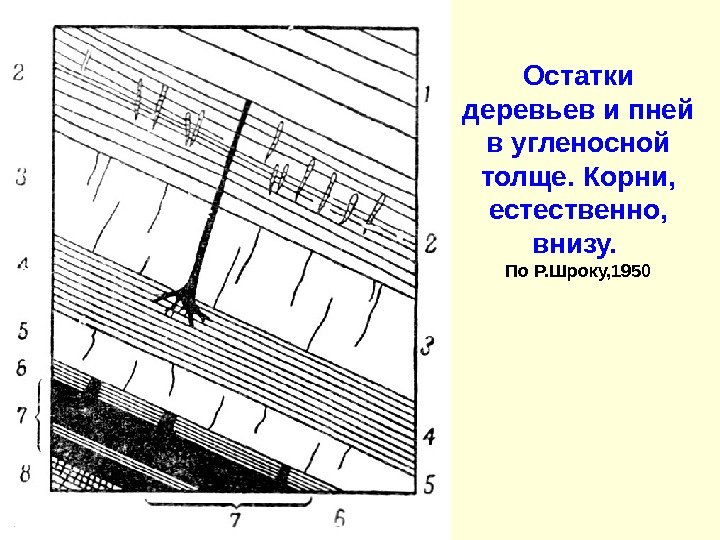 2
3
4
5
6
7
8

1
2
3
4
5
7
6

Остатки деревьев и пней в угленосной толще. Корни, естественно, внизу.
По Р.Шроку,1950